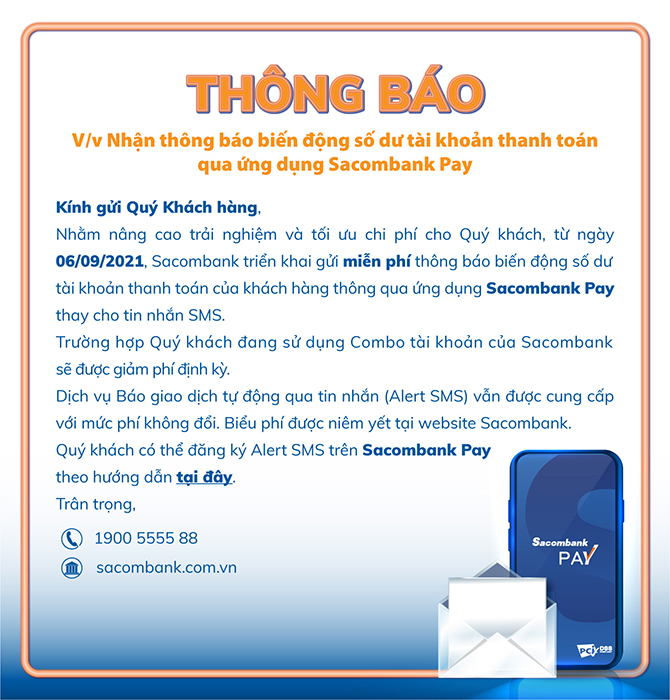 THÔNG BÁO

V/v Nhận thông báo biến động số dư tài khoản thanh toán qua ứng dụng Sacombank Pay

Kính gửi Quý Khách hàng,

Nhằm nâng cao trải nghiệm và tối ưu chi phí cho Quý khách, từ ngày 06/09/2021, Sacombank triển khai gửi miễn phí thông báo biến động số dư tài khoản thanh toán của khách hàng thông qua ứng dụng Sacombank Pay thay cho tin nhắn SMS.

Trường hợp Quý khách đang sử dụng Combo tài khoản của Sacombank sẽ được giảm phí định kỳ.

Dịch vụ Báo giao dịch tự động qua tin nhắn (Alert SMS) vẫn được cung cấp với mức phí không đổi. Biểu phí được niêm yết tại website Sacombank.

Quý khách có thể đăng ký Alert SMS trên Sacombank Pay theo hướng dẫn tại đây.

Trân trọng,

1900 5555 88

sacombank.com.vn

Sacombank PAY

PCI DSS